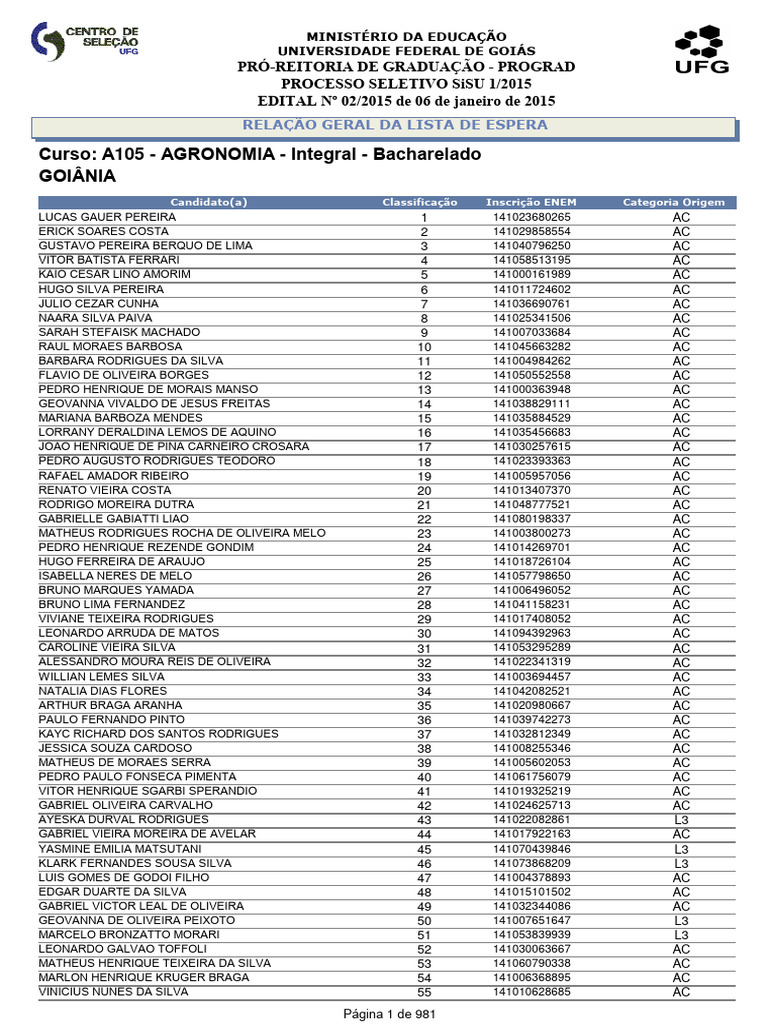 CENTRO DE SELEÇÃO UFG

MINISTÉRIO DA EDUCAÇÃO
UNIVERSIDADE FEDERAL DE GOIÁS
PRÓ-REITORIA DE GRADUAÇÃO - PROGRAD
PROCESSO SELETIVO SiSU 1/2015
EDITAL Nº 02/2015 de 06 de janeiro de 2015

UFG

RELAÇÃO GERAL DA LISTA DE ESPERA

Curso: A105 - AGRONOMIA - Integral - Bacharelado
GOIÂNIA

| Candidato(a) | Classificação | Inscrição ENEM | Categoria Origem |
|---|---|---|---|
| LUCAS GAUER PEREIRA | 1 | 141023680265 | AC |
| ERICK SOARES COSTA | 2 | 141029858554 | AC |
| GUSTAVO PEREIRA BERQUO DE LIMA | 3 | 141040796250 | AC |
| VITOR BATISTA FERRARI | 4 | 141058513195 | AC |
| KAIO CESAR LINO AMORIM | 5 | 141000161989 | AC |
| HUGO SILVA PEREIRA | 6 | 141011724602 | AC |
| JULIO CEZAR CUNHA | 7 | 141036690761 | AC |
| NAARA SILVA PAIVA | 8 | 141025341506 | AC |
| SARAH STEFAISK MACHADO | 9 | 141007033684 | AC |
| RAUL MORAES BARBOSA | 10 | 141045663282 | AC |
| BARBARA RODRIGUES DA SILVA | 11 | 141004984262 | AC |
| FLAVIO DE OLIVEIRA BORGES | 12 | 141050552558 | AC |
| PEDRO HENRIQUE DE MORAIS MANSO | 13 | 141000363948 | AC |
| GEOVANNA VIVALDO DE JESUS FREITAS | 14 | 141038829111 | AC |
| MARIANA BARBOZA MENDES | 15 | 141035884529 | AC |
| LORRANY DERALDINA LEMOS DE AQUINO | 16 | 141035456683 | AC |
| JOAO HENRIQUE DE PINA CARNEIRO CROSARA | 17 | 141030257615 | AC |
| PEDRO AUGUSTO RODRIGUES TEODORO | 18 | 141023393363 | AC |
| RAFAEL AMADOR RIBEIRO | 19 | 141005957056 | AC |
| RENATO VIEIRA COSTA | 20 | 141013407370 | AC |
| RODRIGO MOREIRA DUTRA | 21 | 141048777521 | AC |
| GABRIELLE GABIATTI LIAO | 22 | 141080198337 | AC |
| MATHEUS RODRIGUES ROCHA DE OLIVEIRA MELO | 23 | 141003800273 | AC |
| PEDRO HENRIQUE REZENDE GONDIM | 24 | 141014269701 | AC |
| HUGO FERREIRA DE ARAUJO | 25 | 141018726104 | AC |
| ISABELLA NERES DE MELO | 26 | 141057798650 | AC |
| BRUNO MARQUES YAMADA | 27 | 141006496052 | AC |
| BRUNO LIMA FERNANDEZ | 28 | 141041158231 | AC |
| VIVIANE TEIXEIRA RODRIGUES | 29 | 141017408052 | AC |
| LEONARDO ARRUDA DE MATOS | 30 | 141094392963 | AC |
| CAROLINE VIEIRA SILVA | 31 | 141053295289 | AC |
| ALESSANDRO MOURA REIS DE OLIVEIRA | 32 | 141022341319 | AC |
| WILLIAN LEMES SILVA | 33 | 141003694457 | AC |
| NATALIA DIAS FLORES | 34 | 141042082521 | AC |
| ARTHUR BRAGA ARANHA | 35 | 141020980667 | AC |
| PAULO FERNANDO PINTO | 36 | 141039742273 | AC |
| KAYC RICHARD DOS SANTOS RODRIGUES | 37 | 141032812349 | AC |
| JESSICA SOUZA CARDOSO | 38 | 141008255346 | AC |
| MATHEUS DE MORAES SERRA | 39 | 141005602053 | AC |
| PEDRO PAULO FONSECA PIMENTA | 40 | 141061756079 | AC |
| VITOR HENRIQUE SGARBI SPERANDIO | 41 | 141019325219 | AC |
| GABRIEL OLIVEIRA CARVALHO | 42 | 141024625713 | AC |
| AYESKA DURVAL RODRIGUES | 43 | 141022082861 | L3 |
| GABRIEL VIEIRA MOREIRA DE AVELAR | 44 | 141017922163 | AC |
| YASMINE EMILIA MATSUTANI | 45 | 141070439846 | L3 |
| KLARK FERNANDES SOUSA SILVA | 46 | 141073868209 | L3 |
| LUIS GOMES DE GODOI FILHO | 47 | 141004378893 | AC |
| EDGAR DUARTE DA SILVA | 48 | 141015101502 | AC |
| GABRIEL VICTOR LEAL DE OLIVEIRA | 49 | 141032344086 | AC |
| GEOVANNA DE OLIVEIRA PEIXOTO | 50 | 141007651647 | L3 |
| MARCELO BRONZATTO MORARI | 51 | 141053839939 | L3 |
| LEONARDO GALVAO TOFFOLI | 52 | 141030063667 | AC |
| MATHEUS HENRIQUE TEIXEIRA DA SILVA | 53 | 141060790338 | AC |
| MARLON HENRIQUE KRUGER BRAGA | 54 | 141006368895 | AC |
| VINICIUS NUNES DA SILVA | 55 | 141010628685 | AC |

Página 1 de 981